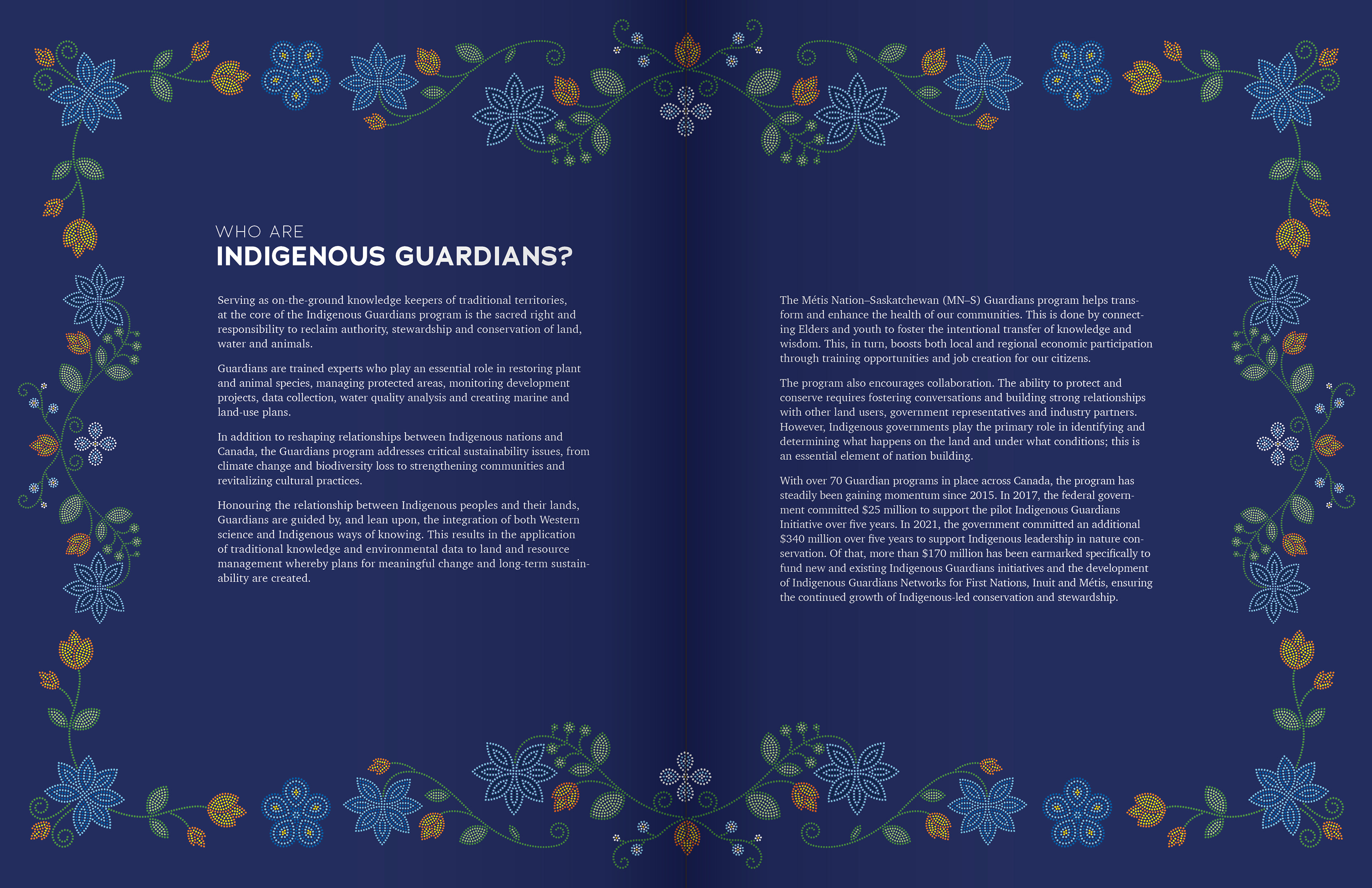 WHO ARE
INDIGENOUS GUARDIANS?

Serving as on-the-ground knowledge keepers of traditional territories, at the core of the Indigenous Guardians program is the sacred right and responsibility to reclaim authority, stewardship and conservation of land, water and animals.

Guardians are trained experts who play an essential role in restoring plant and animal species, managing protected areas, monitoring development projects, data collection, water quality analysis and creating marine and land-use plans.

In addition to reshaping relationships between Indigenous nations and Canada, the Guardians program addresses critical sustainability issues, from climate change and biodiversity loss to strengthening communities and revitalizing cultural practices.

Honouring the relationship between Indigenous peoples and their lands, Guardians are guided by, and lean upon, the integration of both Western science and Indigenous ways of knowing. This results in the application of traditional knowledge and environmental data to land and resource management whereby plans for meaningful change and long-term sustainability are created.

The Métis Nation–Saskatchewan (MN–S) Guardians program helps transform and enhance the health of our communities. This is done by connecting Elders and youth to foster the intentional transfer of knowledge and wisdom. This, in turn, boosts both local and regional economic participation through training opportunities and job creation for our citizens.

The program also encourages collaboration. The ability to protect and conserve requires fostering conversations and building strong relationships with other land users, government representatives and industry partners. However, Indigenous governments play the primary role in identifying and determining what happens on the land and under what conditions; this is an essential element of nation building.

With over 70 Guardian programs in place across Canada, the program has steadily been gaining momentum since 2015. In 2017, the federal government committed \$25 million to support the pilot Indigenous Guardians Initiative over five years. In 2021, the government committed an additional \$340 million over five years to support Indigenous leadership in nature conservation. Of that, more than \$170 million has been earmarked specifically to fund new and existing Indigenous Guardians initiatives and the development of Indigenous Guardians Networks for First Nations, Inuit and Métis, ensuring the continued growth of Indigenous-led conservation and stewardship.